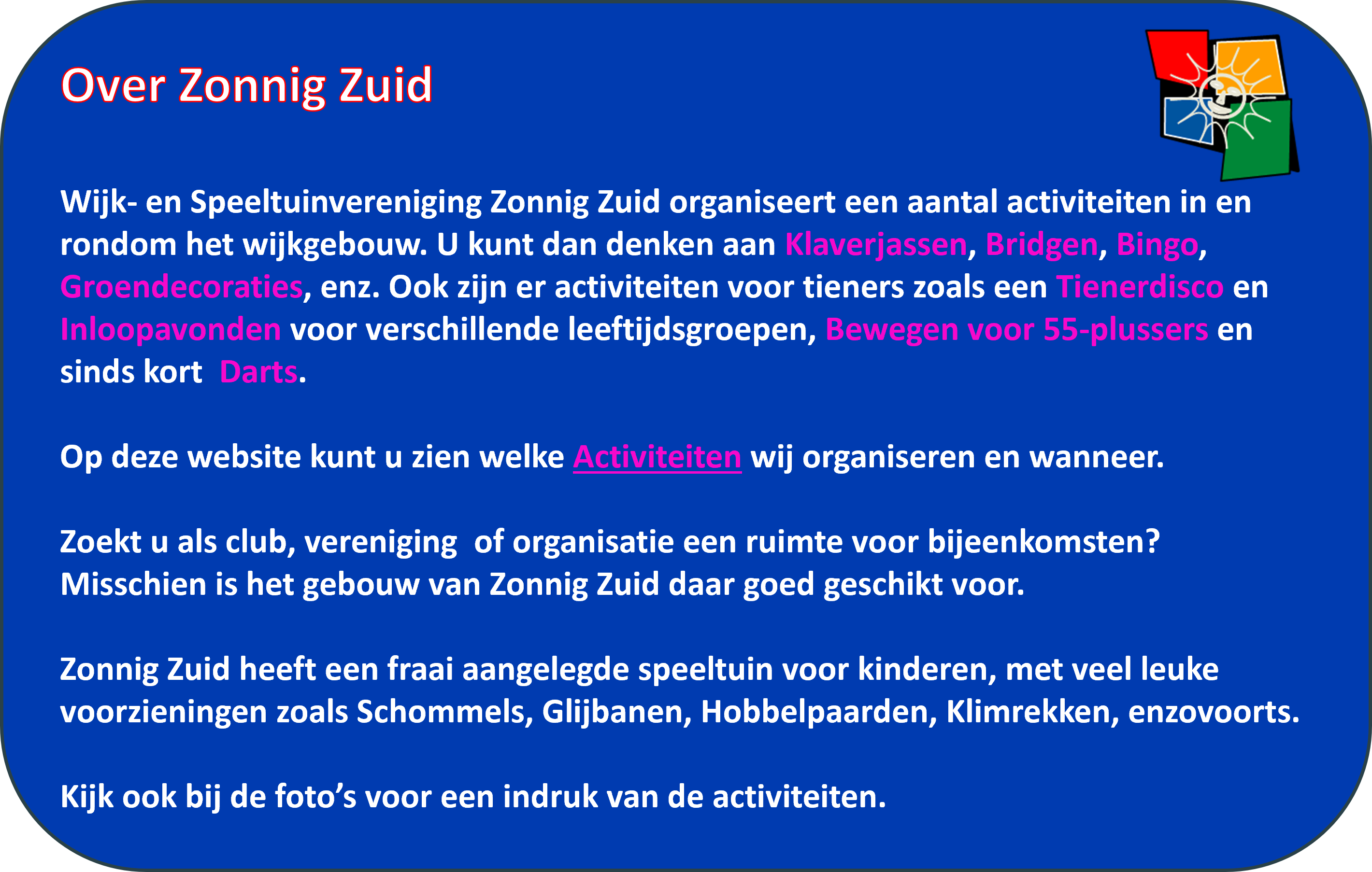 Over Zonnig Zuid

Wijk- en Speeltuinvereniging Zonnig Zuid organiseert een aantal activiteiten in en rondom het wijkgebouw. U kunt dan denken aan Klaverjassen, Bridgen, Bingo, Groendecoraties, enz. Ook zijn er activiteiten voor tieners zoals een Tienerdisco en Inloopavonden voor verschillende leeftijdsgroepen, Bewegen voor 55-plussers en sinds kort  Darts.

Op deze website kunt u zien welke Activiteiten wij organiseren en wanneer.

Zoekt u als club, vereniging  of organisatie een ruimte voor bijeenkomsten? Misschien is het gebouw van Zonnig Zuid daar goed geschikt voor.

Zonnig Zuid heeft een fraai aangelegde speeltuin voor kinderen, met veel leuke voorzieningen zoals Schommels, Glijbanen, Hobbelpaarden, Klimrekken, enzovoorts.

Kijk ook bij de foto’s voor een indruk van de activiteiten.